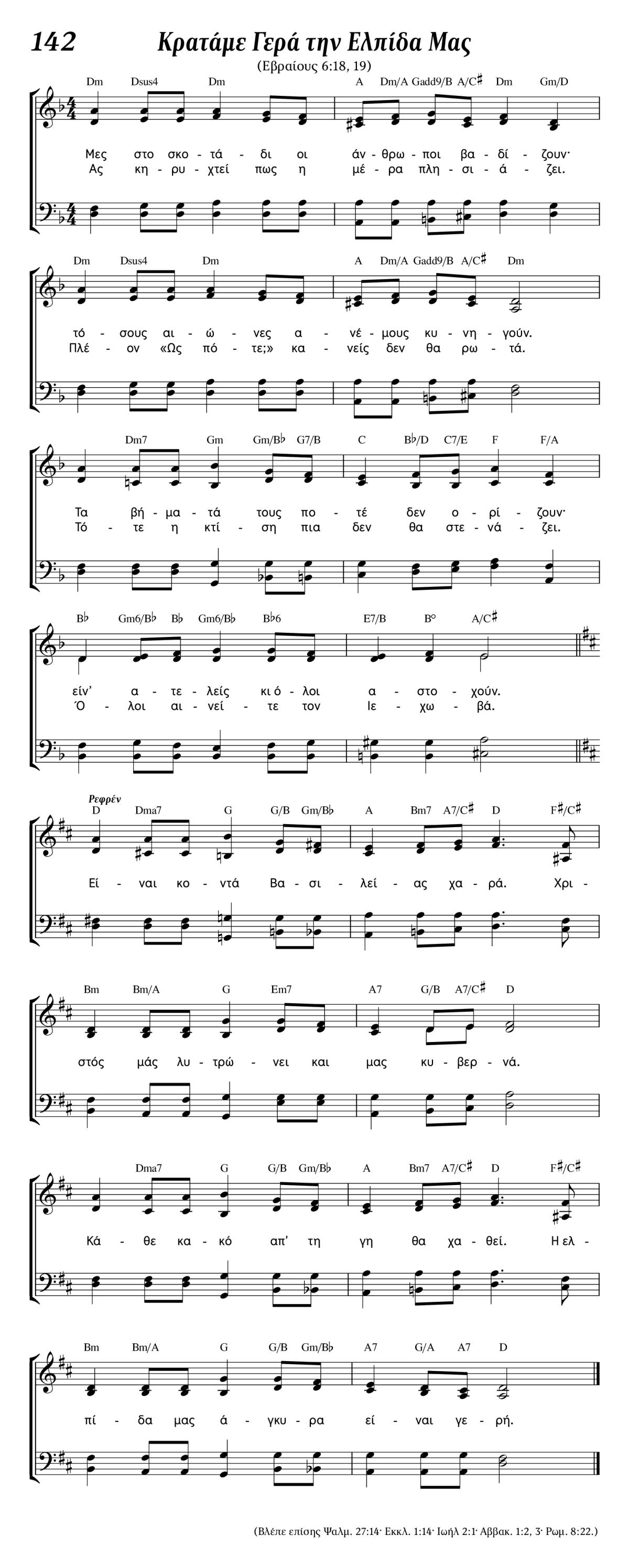 142

Κρατάμε Γερά την Ελπίδα Μας

(Εβραίους 6:18, 19)

Dm Dsus4 Dm A Dm/A Gadd9/B A/C♯ Dm Gm/D

Μες στο σκο - τά - δι οι άν - θρω - ποι βα - δί - ζουν·
Ας κη - ρυ - χτεί πως η μέ - ρα πλη - σι - ά - ζει.

Dm Dsus4 Dm A Dm/A Gadd9/B A/C♯ Dm

τό - σους αι - ώ - νες α - νέ - μους κυ - νη - γούν.
Πλέ - ον «Ως πό - τε;» κα - νείς δεν θα ρω - τά.

Dm7 Gm Gm/B♭ G7/B C B♭/D C7/E F F/A

Τα βή - μα - τά τους πο - τέ δεν ο - ρί - ζουν·
Τό - τε η κτί - ση πια δεν θα στε - νά - ζει.

B♭ Gm6/B♭ B♭ Gm6/B♭ B♭6 E7/B B° A/C♯

είν' α - τε - λείς κι ό - λοι α - στο - χούν.
Ό - λοι αι - νεί - τε τον Ιε - χω - βά.

Ρεφρέν

D Dma7 G G/B Gm/B♭ A Bm7 A7/C♯ D F♯/C♯

Εί - ναι κο - ντά Βα - σι - λεί - ας χα - ρά. Χρι -

Bm Bm/A G Em7 A7 G/B A7/C♯ D

στός μάς λυ - τρώ - νει και μας κυ - βερ - νά.

Dma7 G G/B Gm/B♭ A Bm7 A7/C♯ D F♯/C♯

Κά - θε κα - κό απ' τη γη θα χα - θεί. Η ελ -

Bm Bm/A G G/B Gm/B♭ A7 G/A A7 D

πί - δα μας ά - γκυ - ρα εί - ναι γε - ρή.

(Βλέπε επίσης Ψαλμ. 27:14· Εκκλ. 1:14· Ιωήλ 2:1· Αββακ. 1:2, 3· Ρωμ. 8:22.)